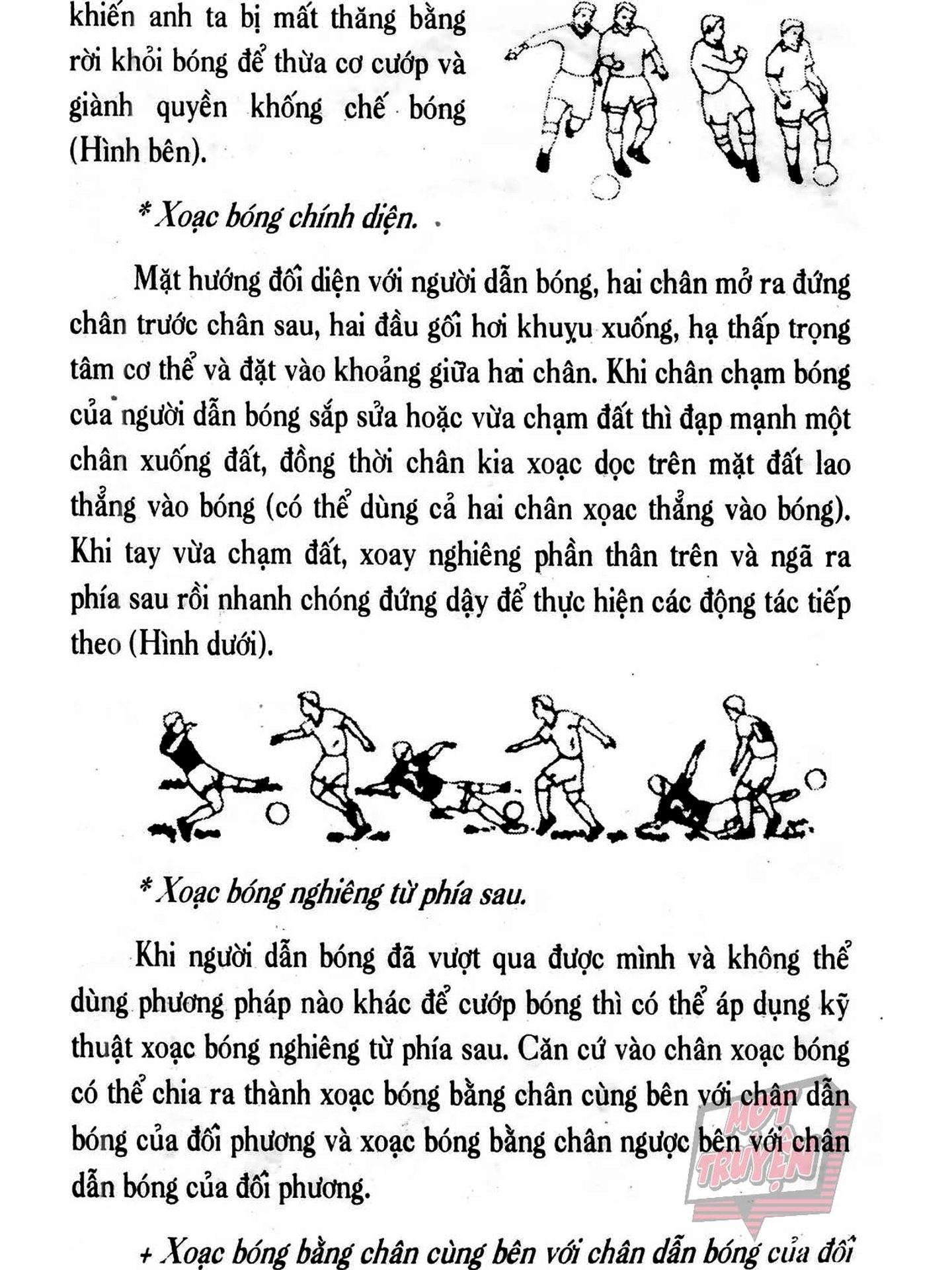 khiến anh ta bị mất thăng bằng rời khỏi bóng để thừa cơ cướp và giành quyền khống chế bóng (Hình bên).

* Xoạc bóng chính diện.

Mặt hướng đối diện với người dẫn bóng, hai chân mở ra đứng chân trước chân sau, hai đầu gối hơi khuỵu xuống, hạ thấp trọng tâm cơ thể và đặt vào khoảng giữa hai chân. Khi chân chạm bóng của người dẫn bóng sắp sửa hoặc vừa chạm đất thì đạp mạnh một chân xuống đất, đồng thời chân kia xoạc dọc trên mặt đất lao thẳng vào bóng (có thể dùng cả hai chân xoạc thẳng vào bóng). Khi tay vừa chạm đất, xoay nghiêng phần thân trên và ngã ra phía sau rồi nhanh chóng đứng dậy để thực hiện các động tác tiếp theo (Hình dưới).

* Xoạc bóng nghiêng từ phía sau.

Khi người dẫn bóng đã vượt qua được mình và không thể dùng phương pháp nào khác để cướp bóng thì có thể áp dụng kỹ thuật xoạc bóng nghiêng từ phía sau. Căn cứ vào chân xoạc bóng có thể chia ra thành xoạc bóng bằng chân cùng bên với chân dẫn bóng của đối phương và xoạc bóng bằng chân ngược bên với chân dẫn bóng của đối phương.

MỌT TRUYỆN

+ Xoạc bóng bằng chân cùng bên với chân dẫn bóng của đối